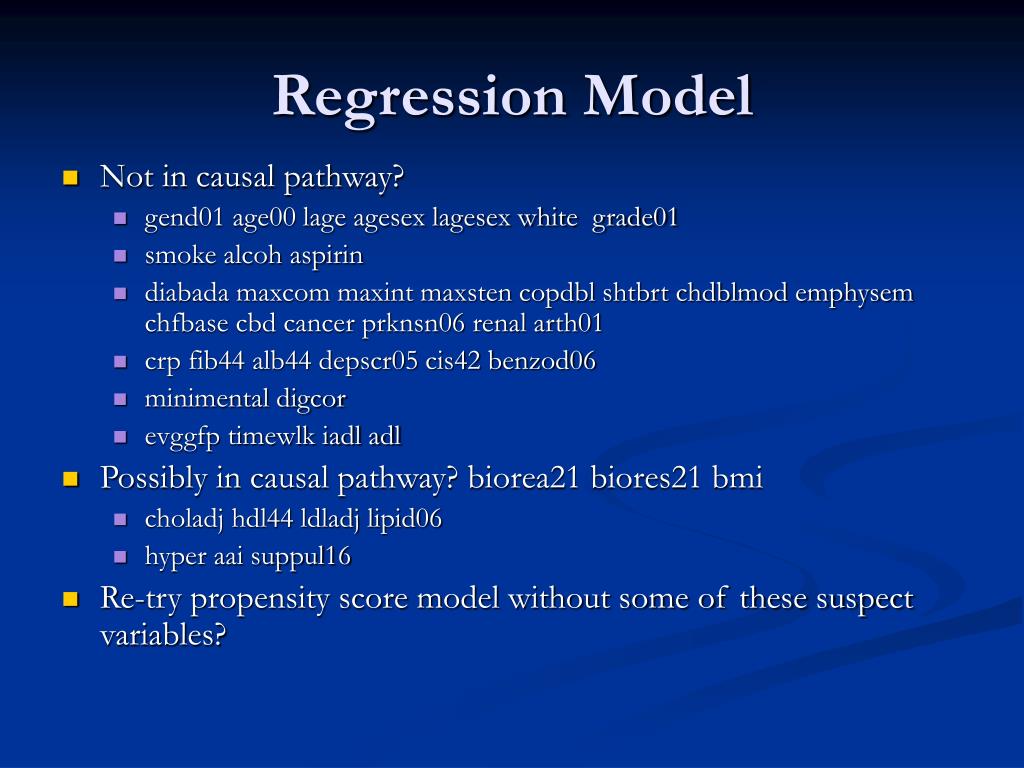 Regression Model

Not in causal pathway?

gend01 age00 lage agesex lagesex white grade01

smoke alcoh aspirin

diabada maxcom maxint maxsten copdbl shtbrt chdblmod emphysem chfbase cbd cancer prknsn06 renal arth01

crp fib44 alb44 depscr05 cis42 benzod06

minimental digcor

evggfp timewlk iadl adl

Possibly in causal pathway? biorea21 biores21 bmi

choladj hdl44 ldladj lipid06

hyper aai suppul16

Re-try propensity score model without some of these suspect variables?